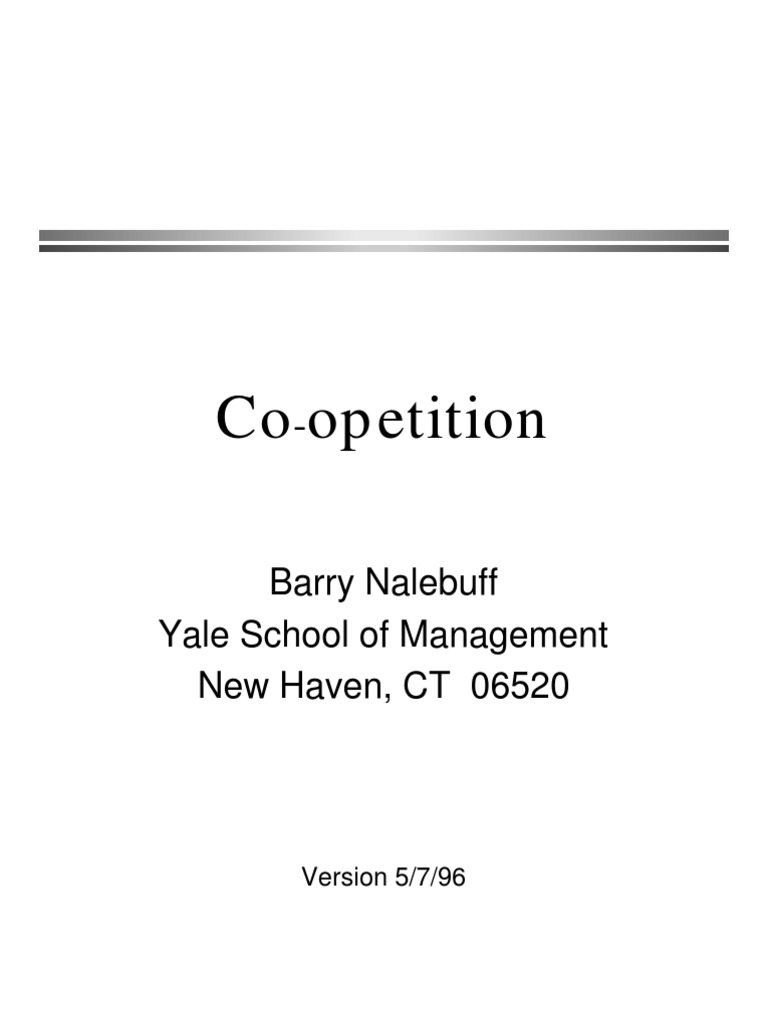 Co-opetition

Barry Nalebuff
Yale School of Management
New Haven, CT 06520

Version 5/7/96